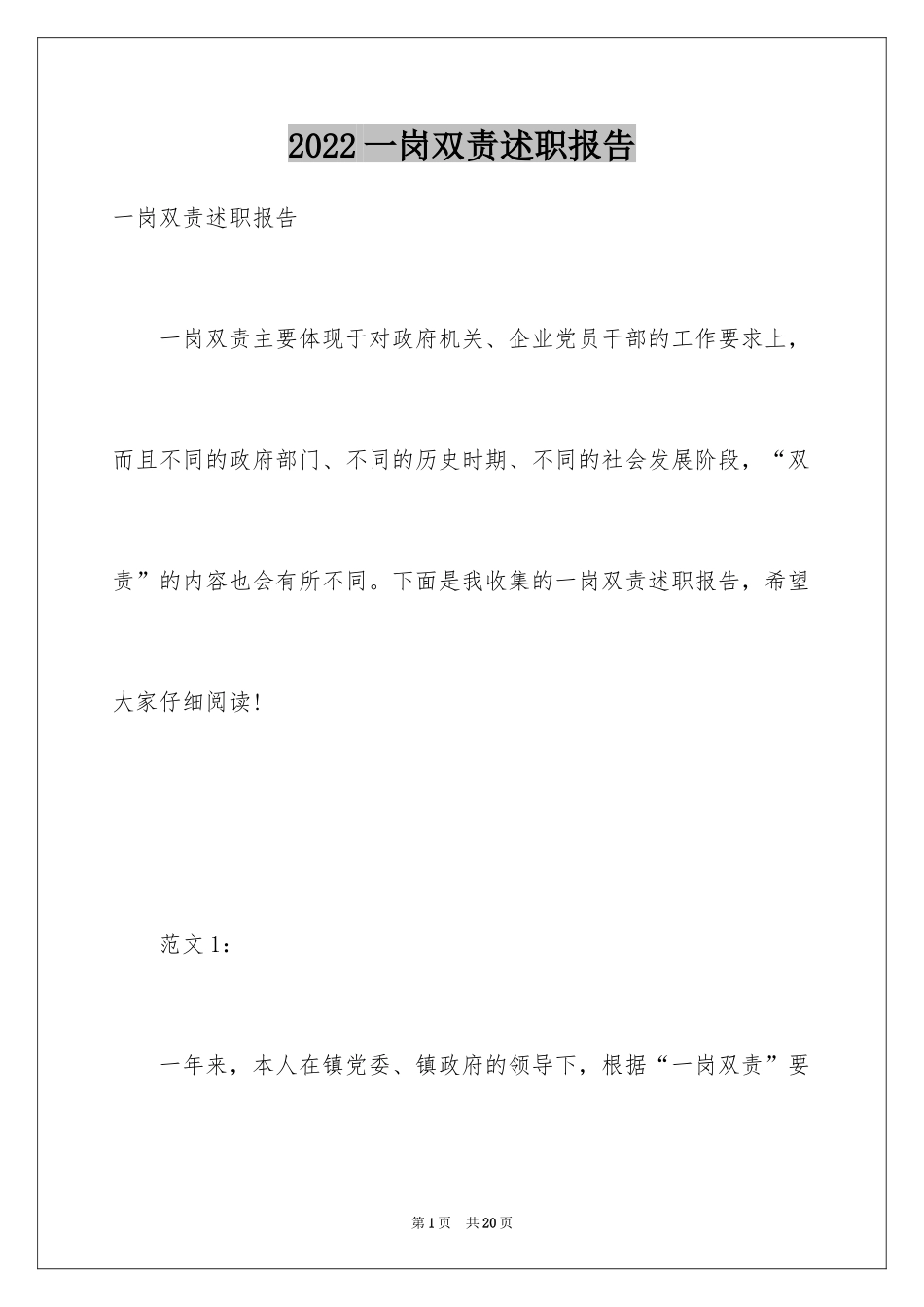 2022一岗双责述职报告

一岗双责述职报告

一岗双责主要体现于对政府机关、企业党员干部的工作要求上，而且不同的政府部门、不同的历史时期、不同的社会发展阶段，“双责”的内容也会有所不同。下面是我收集的一岗双责述职报告，希望大家仔细阅读!

范文1：

一年来，本人在镇党委、镇政府的领导下，根据“一岗双责”要

第1页 共20页